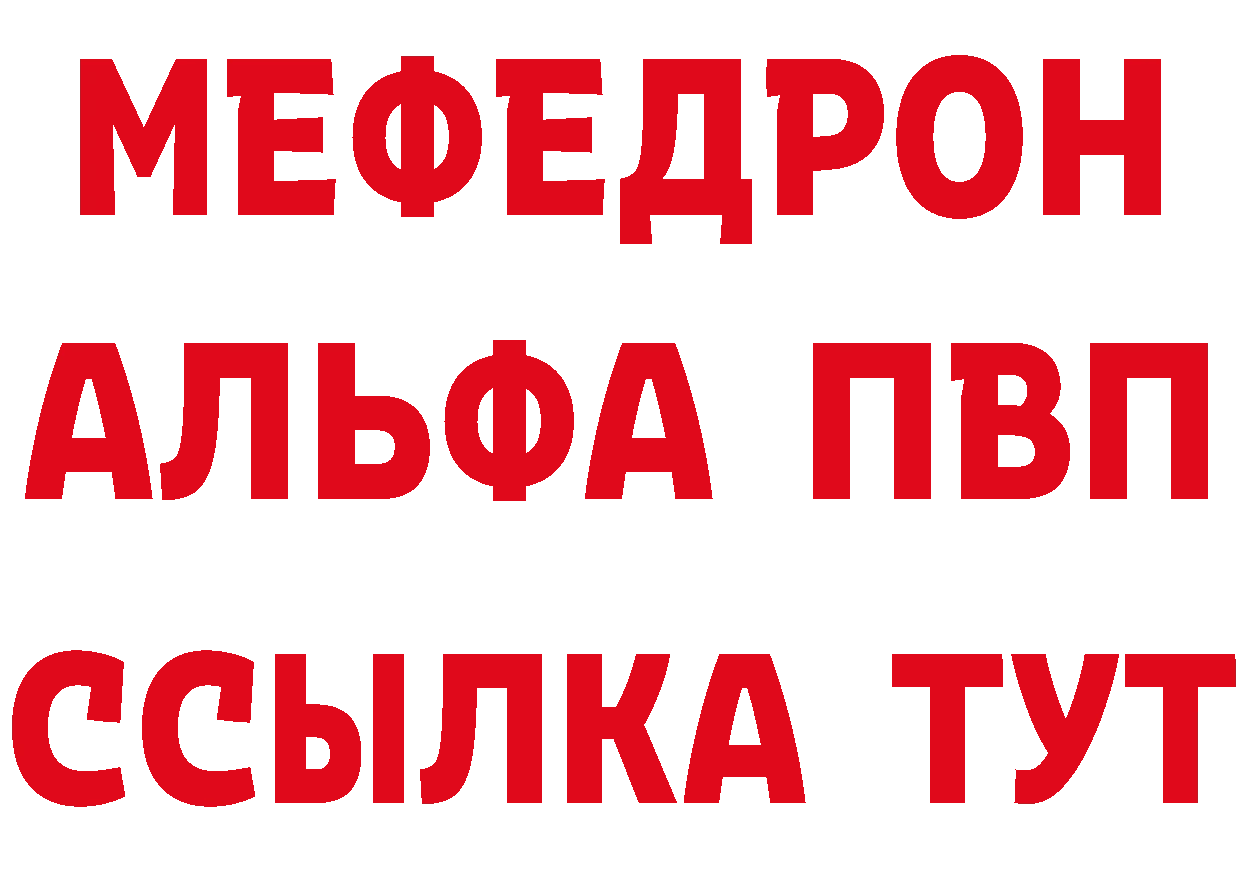 МЕФЕДРОН
АЛЬФА ПВП
ССЫЛКА ТУТ